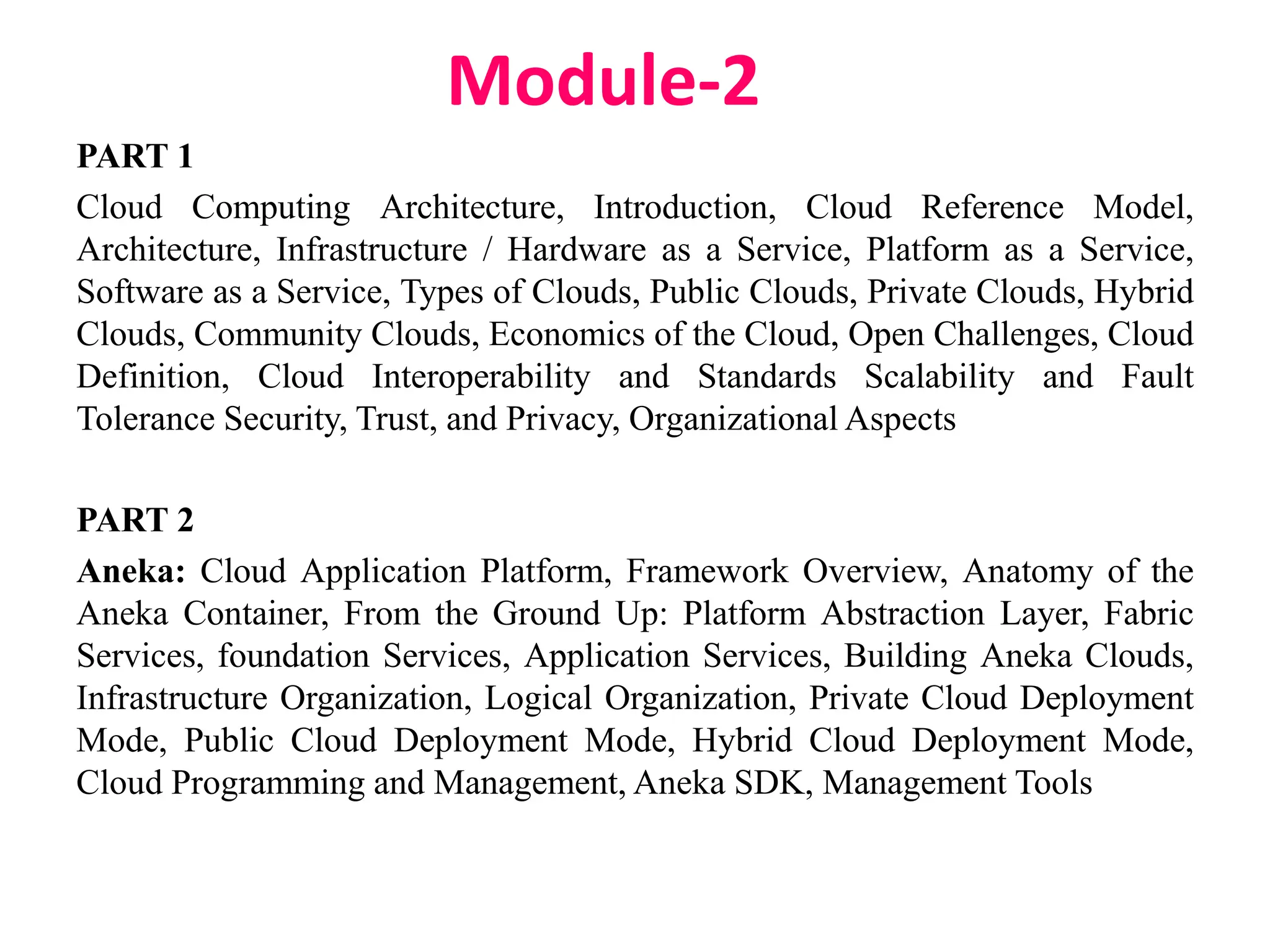 Module-2

PART 1

Cloud Computing Architecture, Introduction, Cloud Reference Model, Architecture, Infrastructure / Hardware as a Service, Platform as a Service, Software as a Service, Types of Clouds, Public Clouds, Private Clouds, Hybrid Clouds, Community Clouds, Economics of the Cloud, Open Challenges, Cloud Definition, Cloud Interoperability and Standards Scalability and Fault Tolerance Security, Trust, and Privacy, Organizational Aspects

PART 2

Aneka: Cloud Application Platform, Framework Overview, Anatomy of the Aneka Container, From the Ground Up: Platform Abstraction Layer, Fabric Services, foundation Services, Application Services, Building Aneka Clouds, Infrastructure Organization, Logical Organization, Private Cloud Deployment Mode, Public Cloud Deployment Mode, Hybrid Cloud Deployment Mode, Cloud Programming and Management, Aneka SDK, Management Tools